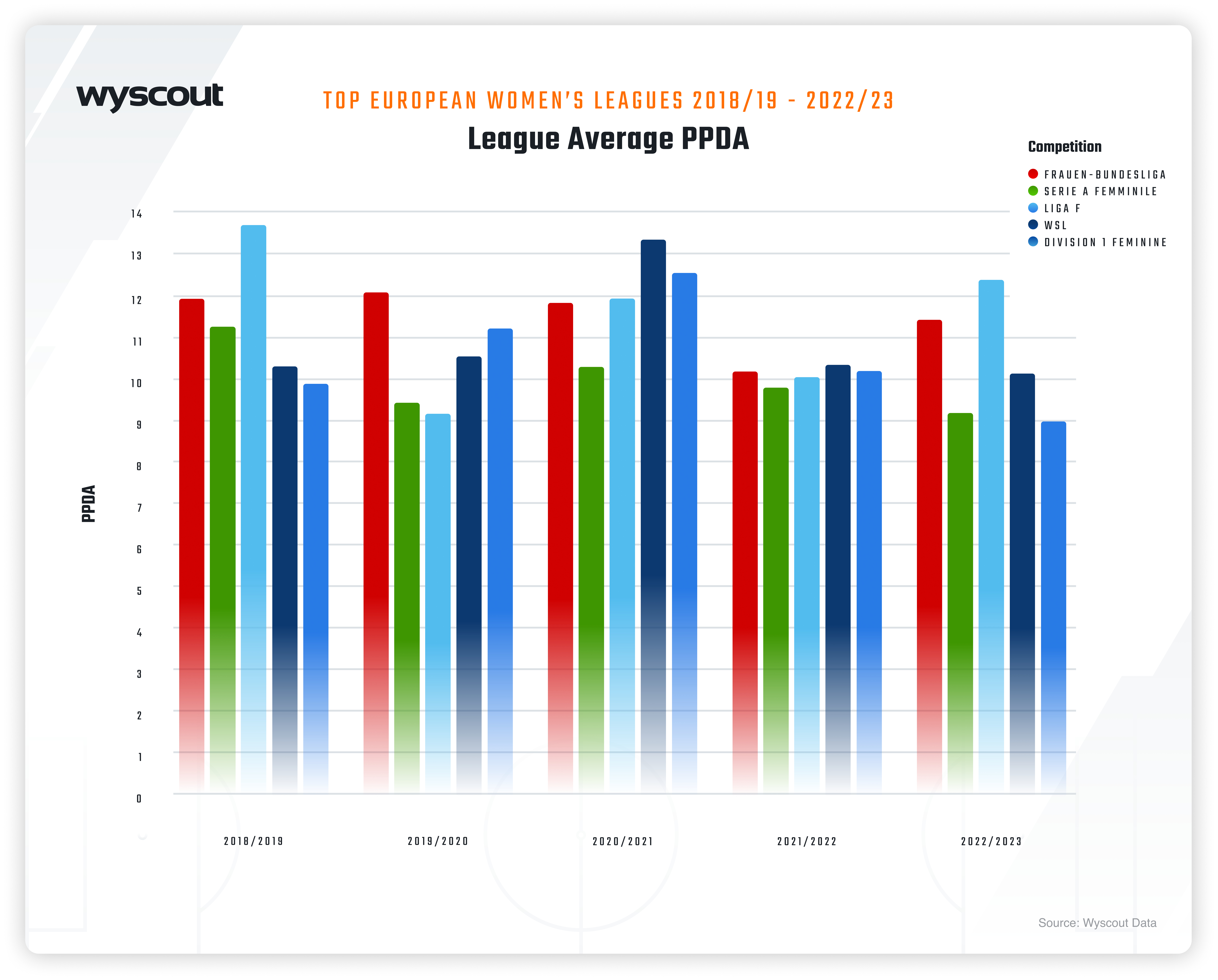 wyscout

TOP EUROPEAN WOMEN'S LEAGUES 2018/19 - 2022/23

League Average PPDA

Competition
FRAUEN-BUNDESLIGA
SERIE A FEMMINILE
LIGA F
WSL
DIVISION 1 FEMININE

PPDA

14
13
12
11
10
9
8
7
6
5
4
3
2
1
0

2018/2019
2019/2020
2020/2021
2021/2022
2022/2023

Source: Wyscout Data